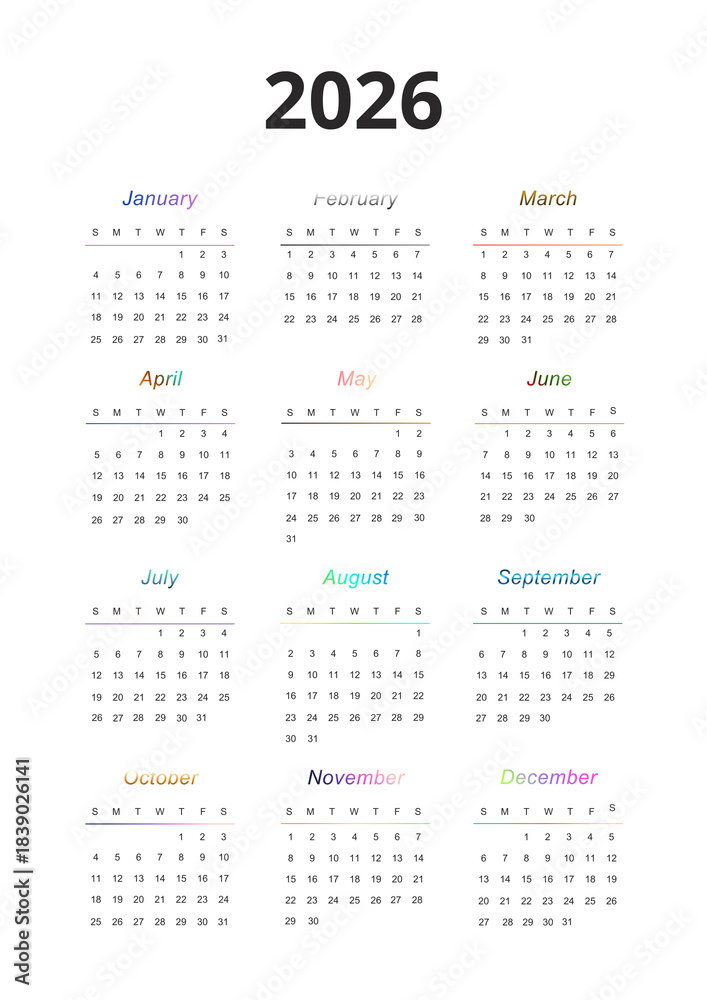 2026

January

| S | M | T | W | T | F | S |
|---|---|---|---|---|---|---|
| | | | | 1 | 2 | 3 |
| 4 | 5 | 6 | 7 | 8 | 9 | 10 |
| 11 | 12 | 13 | 14 | 15 | 16 | 17 |
| 18 | 19 | 20 | 21 | 22 | 23 | 24 |
| 25 | 26 | 27 | 28 | 29 | 30 | 31 |

February

| S | M | T | W | T | F | S |
|---|---|---|---|---|---|---|
| 1 | 2 | 3 | 4 | 5 | 6 | 7 |
| 8 | 9 | 10 | 11 | 12 | 13 | 14 |
| 15 | 16 | 17 | 18 | 19 | 20 | 21 |
| 22 | 23 | 24 | 25 | 26 | 27 | 28 |

March

| S | M | T | W | T | F | S |
|---|---|---|---|---|---|---|
| 1 | 2 | 3 | 4 | 5 | 6 | 7 |
| 8 | 9 | 10 | 11 | 12 | 13 | 14 |
| 15 | 16 | 17 | 18 | 19 | 20 | 21 |
| 22 | 23 | 24 | 25 | 26 | 27 | 28 |
| 29 | 30 | 31 | | | | |

April

| S | M | T | W | T | F | S |
|---|---|---|---|---|---|---|
| | | | 1 | 2 | 3 | 4 |
| 5 | 6 | 7 | 8 | 9 | 10 | 11 |
| 12 | 13 | 14 | 15 | 16 | 17 | 18 |
| 19 | 20 | 21 | 22 | 23 | 24 | 25 |
| 26 | 27 | 28 | 29 | 30 | | |

May

| S | M | T | W | T | F | S |
|---|---|---|---|---|---|---|
| | | | | | 1 | 2 |
| 3 | 4 | 5 | 6 | 7 | 8 | 9 |
| 10 | 11 | 12 | 13 | 14 | 15 | 16 |
| 17 | 18 | 19 | 20 | 21 | 22 | 23 |
| 24 | 25 | 26 | 27 | 28 | 29 | 30 |
| 31 | | | | | | |

June

| S | M | T | W | T | F | S |
|---|---|---|---|---|---|---|
| | 1 | 2 | 3 | 4 | 5 | 6 |
| 7 | 8 | 9 | 10 | 11 | 12 | 13 |
| 14 | 15 | 16 | 17 | 18 | 19 | 20 |
| 21 | 22 | 23 | 24 | 25 | 26 | 27 |
| 28 | 29 | 30 | | | | |

July

| S | M | T | W | T | F | S |
|---|---|---|---|---|---|---|
| | | | 1 | 2 | 3 | 4 |
| 5 | 6 | 7 | 8 | 9 | 10 | 11 |
| 12 | 13 | 14 | 15 | 16 | 17 | 18 |
| 19 | 20 | 21 | 22 | 23 | 24 | 25 |
| 26 | 27 | 28 | 29 | 30 | 31 | |

August

| S | M | T | W | T | F | S |
|---|---|---|---|---|---|---|
| | | | | | | 1 |
| 2 | 3 | 4 | 5 | 6 | 7 | 8 |
| 9 | 10 | 11 | 12 | 13 | 14 | 15 |
| 16 | 17 | 18 | 19 | 20 | 21 | 22 |
| 23 | 24 | 25 | 26 | 27 | 28 | 29 |
| 30 | 31 | | | | | |

September

| S | M | T | W | T | F | S |
|---|---|---|---|---|---|---|
| | | 1 | 2 | 3 | 4 | 5 |
| 6 | 7 | 8 | 9 | 10 | 11 | 12 |
| 13 | 14 | 15 | 16 | 17 | 18 | 29 |
| 20 | 21 | 22 | 23 | 24 | 25 | 26 |
| 27 | 28 | 29 | 30 | | | |

October

| S | M | T | W | T | F | S |
|---|---|---|---|---|---|---|
| | | | | 1 | 2 | 3 |
| 4 | 5 | 6 | 7 | 8 | 9 | 10 |
| 11 | 12 | 13 | 14 | 15 | 16 | 17 |
| 18 | 19 | 20 | 21 | 22 | 23 | 24 |
| 25 | 26 | 27 | 28 | 29 | 30 | 31 |

November

| S | M | T | W | T | F | S |
|---|---|---|---|---|---|---|
| 1 | 2 | 3 | 4 | 5 | 6 | 7 |
| 8 | 9 | 10 | 11 | 12 | 13 | 14 |
| 15 | 16 | 17 | 18 | 19 | 20 | 21 |
| 22 | 23 | 24 | 25 | 26 | 27 | 28 |
| 29 | 30 | | | | | |

December

| S | M | T | W | T | F | S |
|---|---|---|---|---|---|---|
| | | 1 | 2 | 3 | 4 | 5 |
| 6 | 7 | 8 | 9 | 10 | 11 | 12 |
| 13 | 14 | 15 | 16 | 17 | 18 | 19 |
| 20 | 21 | 22 | 23 | 24 | 25 | 26 |
| 27 | 28 | 29 | 30 | 31 | | |

Adobe Stock | #1839026141